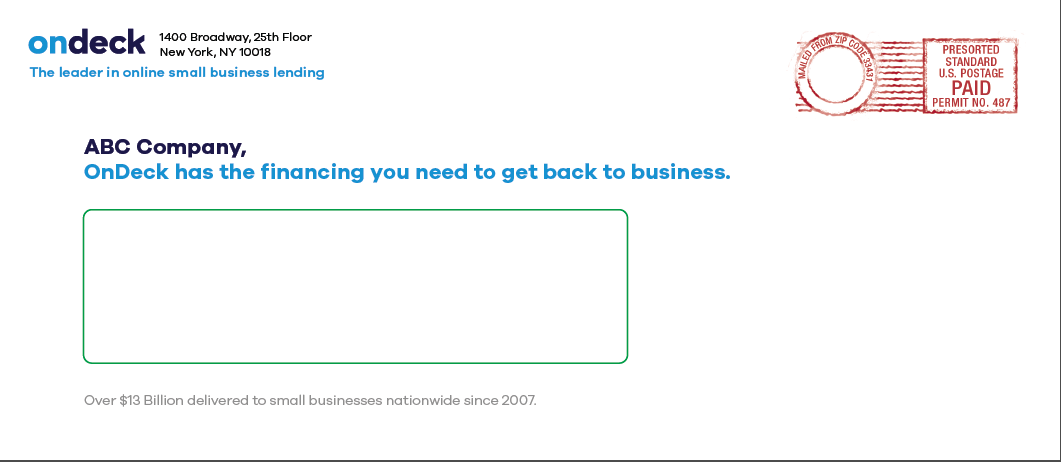 ondeck
1400 Broadway, 25th Floor
New York, NY 10018
The leader in online small business lending

MAILED FROM ZIP CODE 33431

PRESORTED
STANDARD
U.S. POSTAGE
PAID
PERMIT NO. 487

ABC Company,
OnDeck has the financing you need to get back to business.

Over $13 Billion delivered to small businesses nationwide since 2007.